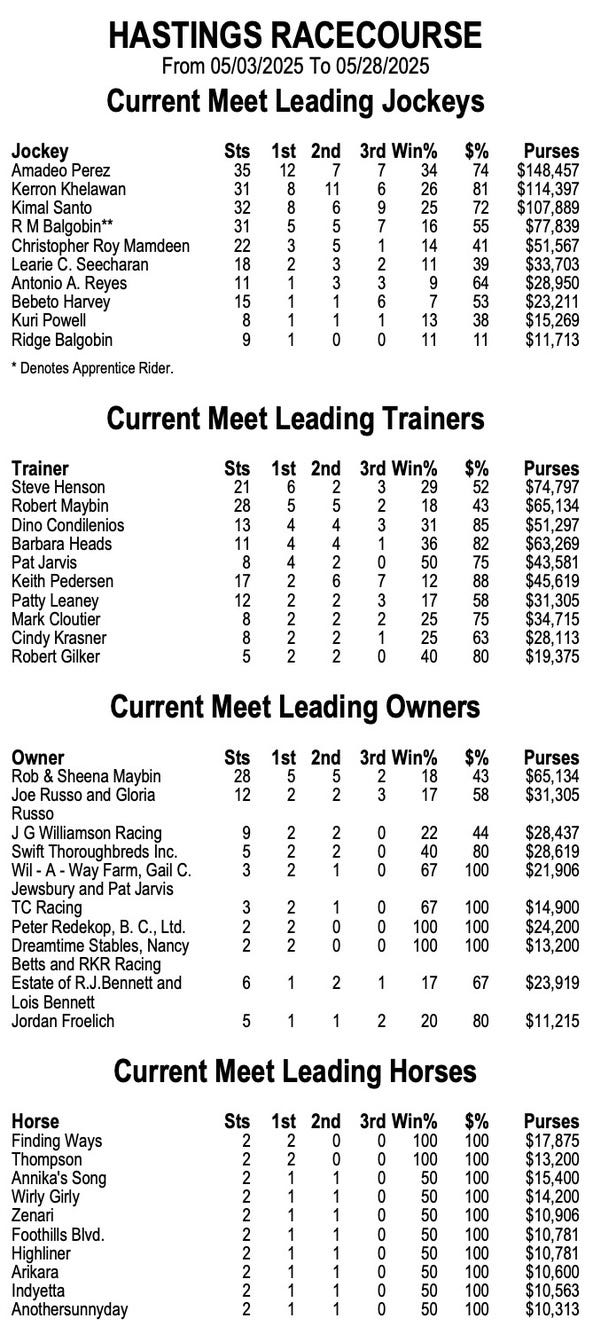 HASTINGS RACECOURSE
From 05/03/2025 To 05/28/2025

Current Meet Leading Jockeys

| Jockey | Sts | 1st | 2nd | 3rd | Win% | $% | Purses |
|---|---|---|---|---|---|---|---|
| Amadeo Perez | 35 | 12 | 7 | 7 | 34 | 74 | $148,457 |
| Kerron Khelawan | 31 | 8 | 11 | 6 | 26 | 81 | $114,397 |
| Kimal Santo | 32 | 8 | 6 | 9 | 25 | 72 | $107,889 |
| R M Balgobin** | 31 | 5 | 5 | 7 | 16 | 55 | $77,839 |
| Christopher Roy Mamdeen | 22 | 3 | 5 | 1 | 14 | 41 | $51,567 |
| Learie C. Seecharan | 18 | 2 | 3 | 2 | 11 | 39 | $33,703 |
| Antonio A. Reyes | 11 | 1 | 3 | 3 | 9 | 64 | $28,950 |
| Bebeto Harvey | 15 | 1 | 1 | 6 | 7 | 53 | $23,211 |
| Kuri Powell | 8 | 1 | 1 | 1 | 13 | 38 | $15,269 |
| Ridge Balgobin | 9 | 1 | 0 | 0 | 11 | 11 | $11,713 |

* Denotes Apprentice Rider.

Current Meet Leading Trainers

| Trainer | Sts | 1st | 2nd | 3rd | Win% | $% | Purses |
|---|---|---|---|---|---|---|---|
| Steve Henson | 21 | 6 | 2 | 3 | 29 | 52 | $74,797 |
| Robert Maybin | 28 | 5 | 5 | 2 | 18 | 43 | $65,134 |
| Dino Condilenios | 13 | 4 | 4 | 3 | 31 | 85 | $51,297 |
| Barbara Heads | 11 | 4 | 4 | 1 | 36 | 82 | $63,269 |
| Pat Jarvis | 8 | 4 | 2 | 0 | 50 | 75 | $43,581 |
| Keith Pedersen | 17 | 2 | 6 | 7 | 12 | 88 | $45,619 |
| Patty Leaney | 12 | 2 | 2 | 3 | 17 | 58 | $31,305 |
| Mark Cloutier | 8 | 2 | 2 | 2 | 25 | 75 | $34,715 |
| Cindy Krasner | 8 | 2 | 2 | 1 | 25 | 63 | $28,113 |
| Robert Gilker | 5 | 2 | 2 | 0 | 40 | 80 | $19,375 |

Current Meet Leading Owners

| Owner | Sts | 1st | 2nd | 3rd | Win% | $% | Purses |
|---|---|---|---|---|---|---|---|
| Rob & Sheena Maybin | 28 | 5 | 5 | 2 | 18 | 43 | $65,134 |
| Joe Russo and Gloria Russo | 12 | 2 | 2 | 3 | 17 | 58 | $31,305 |
| J G Williamson Racing | 9 | 2 | 2 | 0 | 22 | 44 | $28,437 |
| Swift Thoroughbreds Inc. | 5 | 2 | 2 | 0 | 40 | 80 | $28,619 |
| Wil - A - Way Farm, Gail C. Jewsbury and Pat Jarvis | 3 | 2 | 1 | 0 | 67 | 100 | $21,906 |
| TC Racing | 3 | 2 | 1 | 0 | 67 | 100 | $14,900 |
| Peter Redekop, B. C., Ltd. | 2 | 2 | 0 | 0 | 100 | 100 | $24,200 |
| Dreamtime Stables, Nancy Betts and RKR Racing | 2 | 2 | 0 | 0 | 100 | 100 | $13,200 |
| Estate of R.J.Bennett and Lois Bennett | 6 | 1 | 2 | 1 | 17 | 67 | $23,919 |
| Jordan Froelich | 5 | 1 | 1 | 2 | 20 | 80 | $11,215 |

Current Meet Leading Horses

| Horse | Sts | 1st | 2nd | 3rd | Win% | $% | Purses |
|---|---|---|---|---|---|---|---|
| Finding Ways | 2 | 2 | 0 | 0 | 100 | 100 | $17,875 |
| Thompson | 2 | 2 | 0 | 0 | 100 | 100 | $13,200 |
| Annika's Song | 2 | 1 | 1 | 0 | 50 | 100 | $15,400 |
| Wirly Girly | 2 | 1 | 1 | 0 | 50 | 100 | $14,200 |
| Zenari | 2 | 1 | 1 | 0 | 50 | 100 | $10,906 |
| Foothills Blvd. | 2 | 1 | 1 | 0 | 50 | 100 | $10,781 |
| Highliner | 2 | 1 | 1 | 0 | 50 | 100 | $10,781 |
| Arikara | 2 | 1 | 1 | 0 | 50 | 100 | $10,600 |
| Indyetta | 2 | 1 | 1 | 0 | 50 | 100 | $10,563 |
| Anothersunnyday | 2 | 1 | 1 | 0 | 50 | 100 | $10,313 |